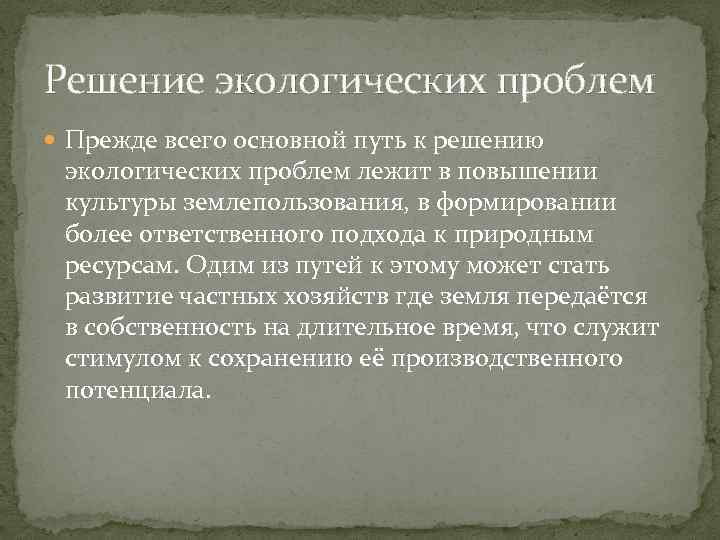 Решение экологических проблем

Прежде всего основной путь к решению экологических проблем лежит в повышении культуры землепользования, в формировании более ответственного подхода к природным ресурсам. Одим из путей к этому может стать развитие частных хозяйств где земля передаётся в собственность на длительное время, что служит стимулом к сохранению её производственного потенциала.